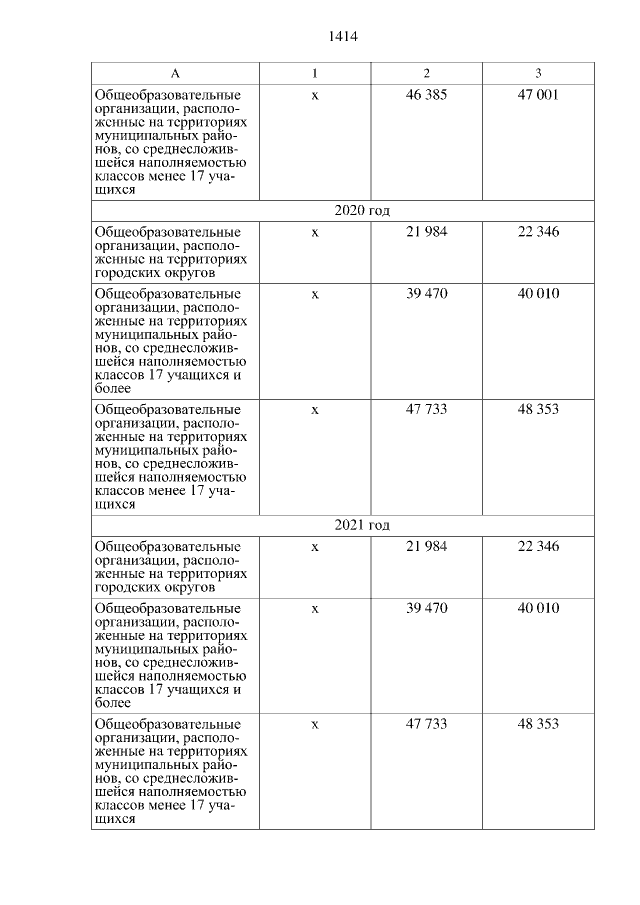 1414

| А | 1 | 2 | 3 |
|---|---|---|---|
| Общеобразовательные организации, расположенные на территориях муниципальных районов, со среднесложившейся наполняемостью классов менее 17 учащихся | х | 46 385 | 47 001 |
| 2020 год | | | |
| Общеобразовательные организации, расположенные на территориях городских округов | х | 21 984 | 22 346 |
| Общеобразовательные организации, расположенные на территориях муниципальных районов, со среднесложившейся наполняемостью классов 17 учащихся и более | х | 39 470 | 40 010 |
| Общеобразовательные организации, расположенные на территориях муниципальных районов, со среднесложившейся наполняемостью классов менее 17 учащихся | х | 47 733 | 48 353 |
| 2021 год | | | |
| Общеобразовательные организации, расположенные на территориях городских округов | х | 21 984 | 22 346 |
| Общеобразовательные организации, расположенные на территориях муниципальных районов, со среднесложившейся наполняемостью классов 17 учащихся и более | х | 39 470 | 40 010 |
| Общеобразовательные организации, расположенные на территориях муниципальных районов, со среднесложившейся наполняемостью классов менее 17 учащихся | х | 47 733 | 48 353 |